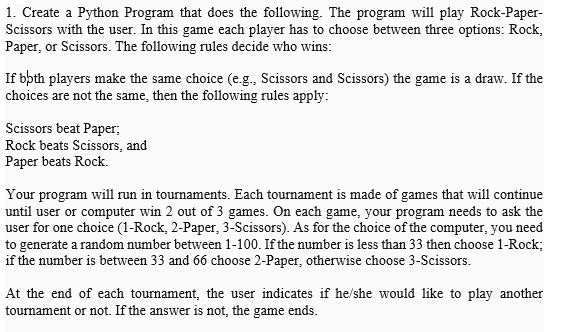 1. Create a Python Program that does the following. The program will play Rock-Paper-Scissors with the user. In this game each player has to choose between three options: Rock, Paper, or Scissors. The following rules decide who wins:

If both players make the same choice (e.g., Scissors and Scissors) the game is a draw. If the choices are not the same, then the following rules apply:

Scissors beat Paper;
Rock beats Scissors, and
Paper beats Rock.

Your program will run in tournaments. Each tournament is made of games that will continue until user or computer win 2 out of 3 games. On each game, your program needs to ask the user for one choice (1-Rock, 2-Paper, 3-Scissors). As for the choice of the computer, you need to generate a random number between 1-100. If the number is less than 33 then choose 1-Rock; if the number is between 33 and 66 choose 2-Paper, otherwise choose 3-Scissors.

At the end of each tournament, the user indicates if he/she would like to play another tournament or not. If the answer is not, the game ends.